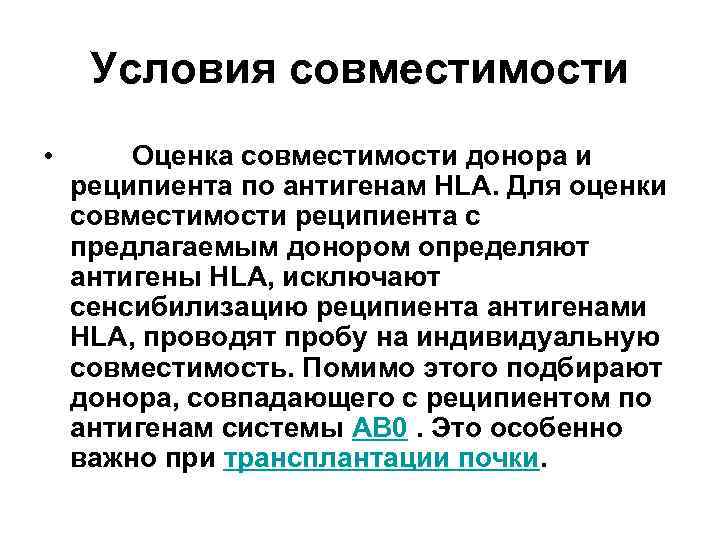 Условия совместимости

• Оценка совместимости донора и реципиента по антигенам HLA. Для оценки совместимости реципиента с предлагаемым донором определяют антигены HLA, исключают сенсибилизацию реципиента антигенами HLA, проводят пробу на индивидуальную совместимость. Помимо этого подбирают донора, совпадающего с реципиентом по антигенам системы AB0 . Это особенно важно при трансплантации почки.